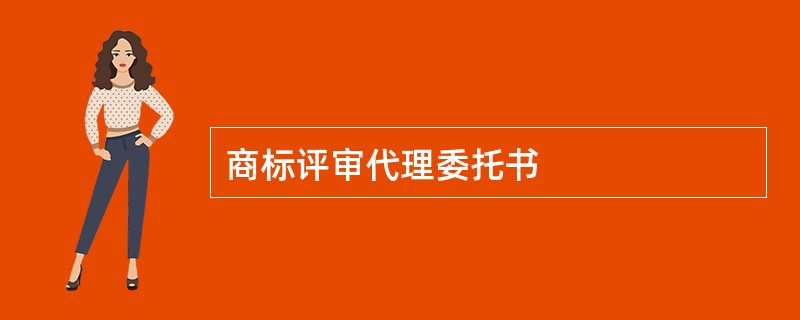 商标评审代理委托书